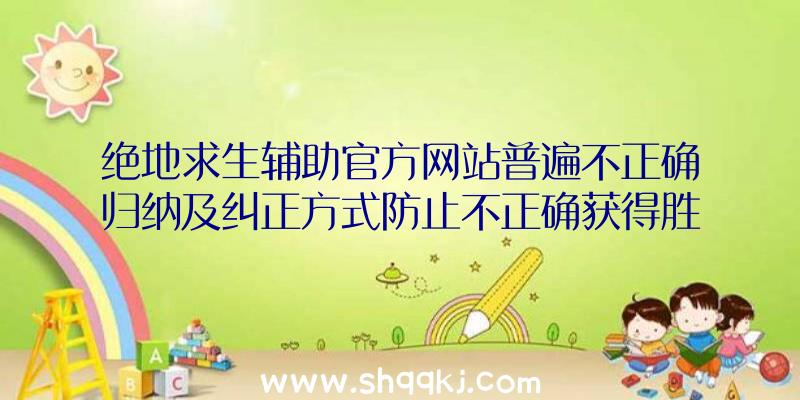 绝地求生辅助官方网站普遍不正确归纳及纠正方式防止不正确获得胜

A

B C

www.shqqkj.com